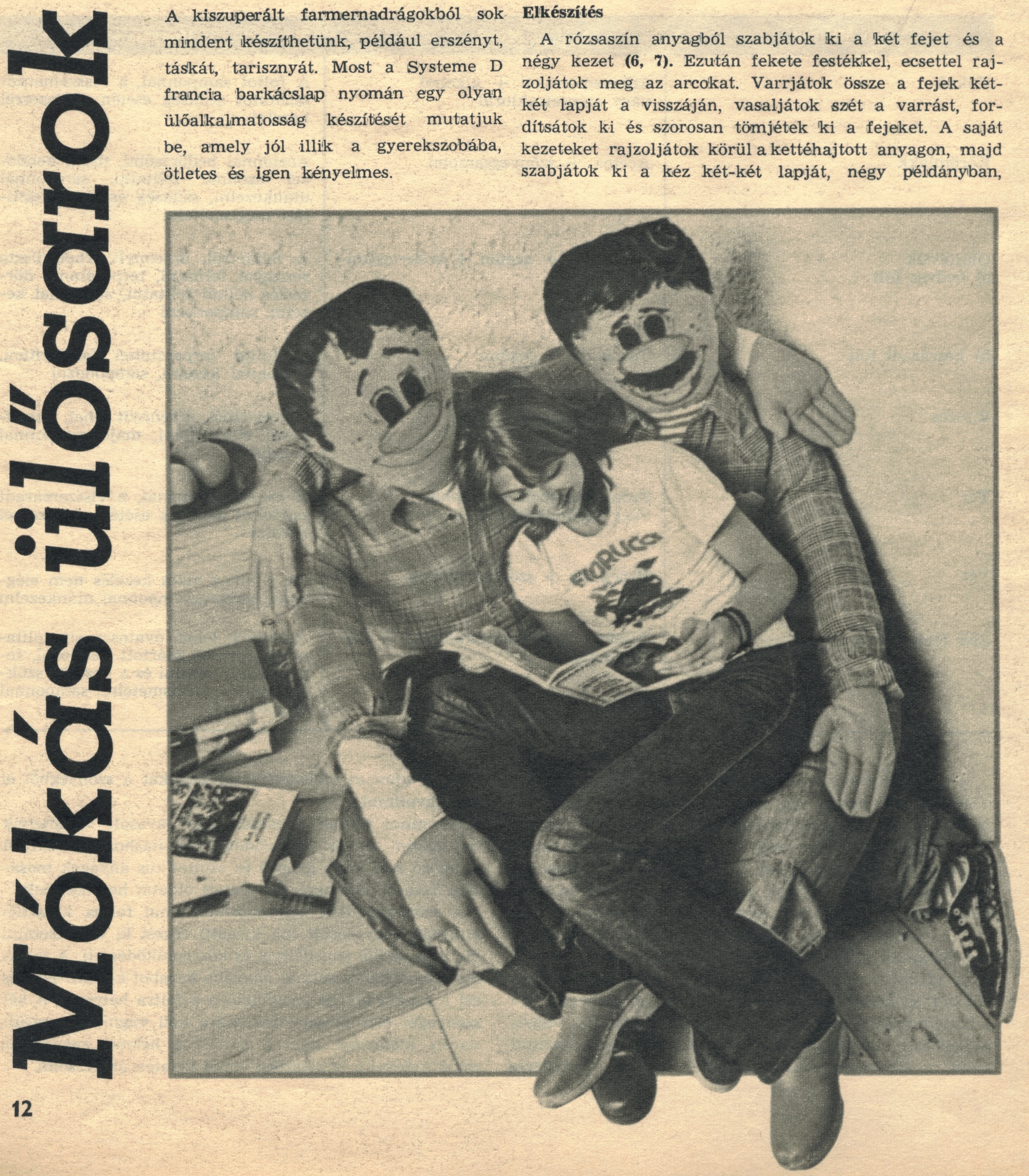 Mókás ülősarok

A kiszuperált farmernadrágokból sok mindent készíthetünk, például erszényt, táskát, tarisznyát. Most a Systeme D francia barkácslap nyomán egy olyan ülőalkalmatosság készítését mutatjuk be, amely jól illik a gyerekszobába, ötletes és igen kényelmes.

Elkészítés

A rózsaszín anyagból szabjátok ki a két fejet és a négy kezet (6, 7). Ezután fekete festékkel, ecsettel rajzoljátok meg az arcokat. Varrjátok össze a fejek két-két lapját a visszáján, vasaljátok szét a varrást, fordítsátok ki és szorosan tömjétek ki a fejeket. A saját kezeteket rajzoljátok körül a kettéhajtott anyagon, majd szabjátok ki a kéz két-két lapját, négy példányban,

FIORUCCI

12